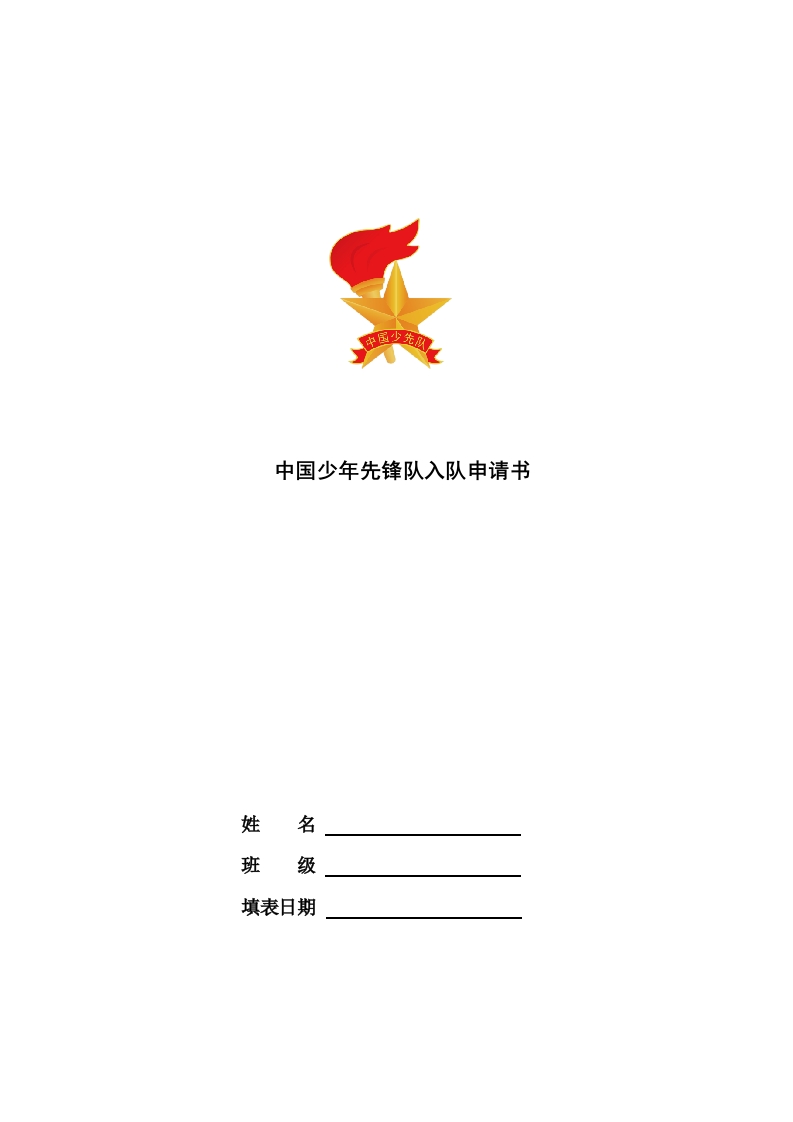 中国少先队

中国少年先锋队入队申请书

姓 名 ____

班 级 ____

填表日期 ____